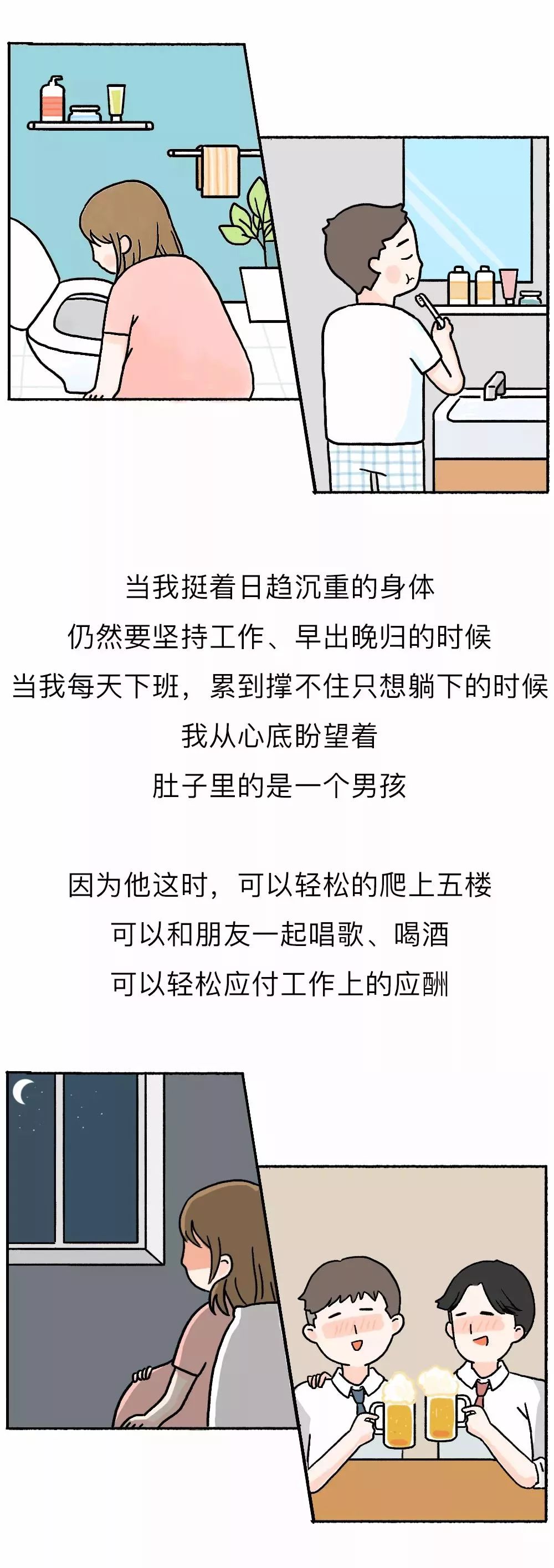 当我挺着日趋沉重的身体
仍然要坚持工作、早出晚归的时候
当我每天下班，累到撑不住只想躺下的时候
我从心底盼望着
肚子里的是一个男孩

因为他这时，可以轻松的爬上五楼
可以和朋友一起唱歌、喝酒
可以轻松应付工作上的应酬